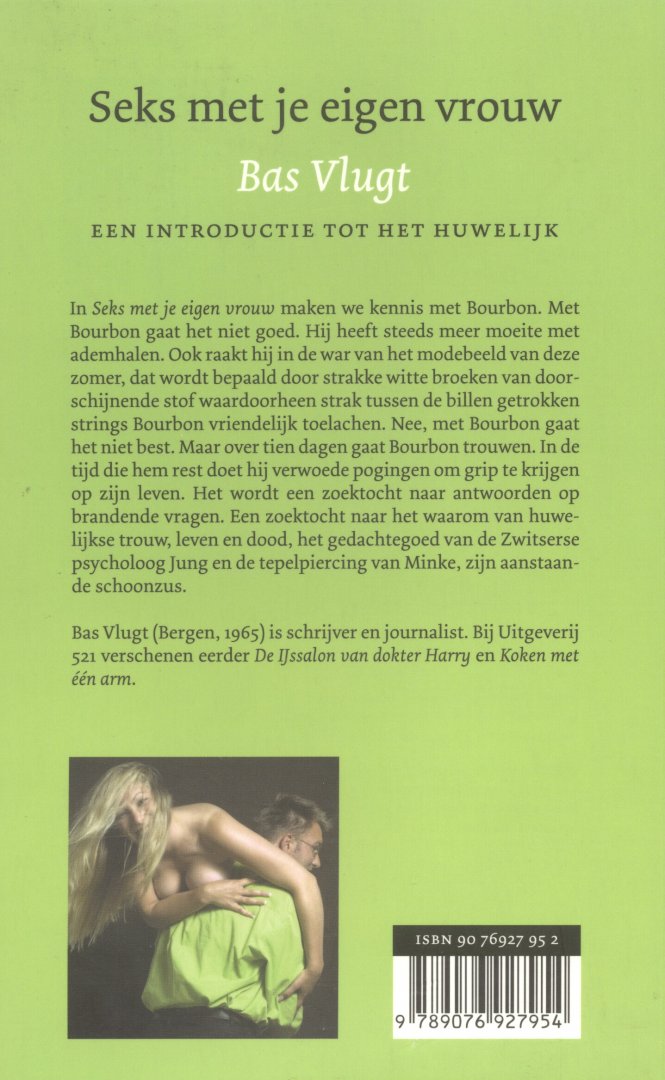 Seks met je eigen vrouw

Bas Vlugt

EEN INTRODUCTIE TOT HET HUWELIJK

In Seks met je eigen vrouw maken we kennis met Bourbon. Met Bourbon gaat het niet goed. Hij heeft steeds meer moeite met ademhalen. Ook raakt hij in de war van het modebeeld van deze zomer, dat wordt bepaald door strakke witte broeken van doorschijnende stof waardoorheen strak tussen de billen getrokken strings Bourbon vriendelijk toelachen. Nee, met Bourbon gaat het niet best. Maar over tien dagen gaat Bourbon trouwen. In de tijd die hem rest doet hij verwoede pogingen om grip te krijgen op zijn leven. Het wordt een zoektocht naar antwoorden op brandende vragen. Een zoektocht naar het waarom van huwelijkse trouw, leven en dood, het gedachtegoed van de Zwitserse psycholoog Jung en de tepelpiercing van Minke, zijn aanstaande schoonzus.

Bas Vlugt (Bergen, 1965) is schrijver en journalist. Bij Uitgeverij 521 verschenen eerder De IJssalon van dokter Harry en Koken met één arm.

ISBN 90 76927 95 2

9 789076 927954